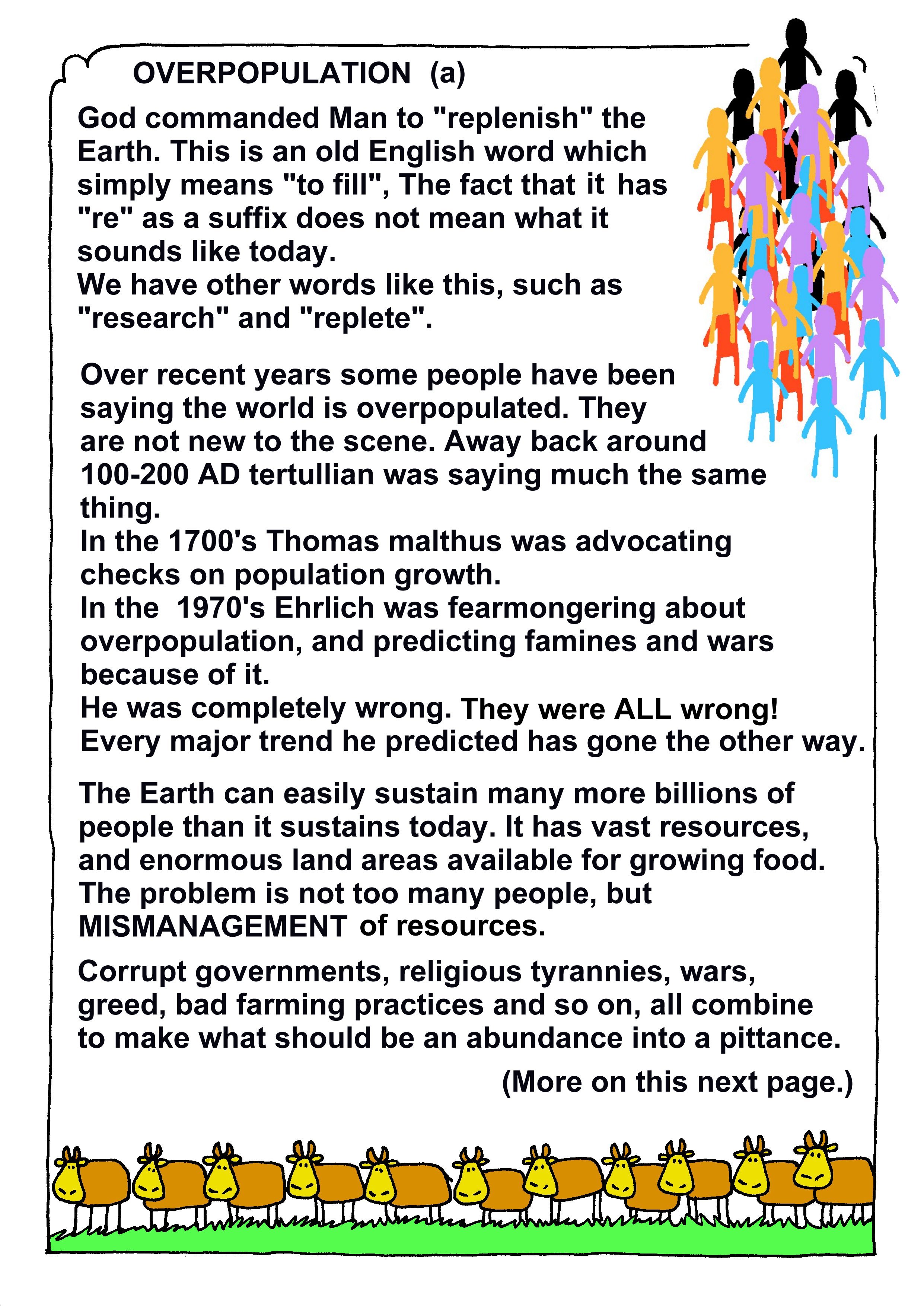 OVERPOPULATION (a)

God commanded Man to "replenish" the Earth. This is an old English word which simply means "to fill", The fact that it has "re" as a suffix does not mean what it sounds like today.
We have other words like this, such as "research" and "replete".

Over recent years some people have been saying the world is overpopulated. They are not new to the scene. Away back around 100-200 AD tertullian was saying much the same thing.
In the 1700's Thomas malthus was advocating checks on population growth.
In the 1970's Ehrlich was fearmongering about overpopulation, and predicting famines and wars because of it.
He was completely wrong. They were ALL wrong! Every major trend he predicted has gone the other way.

The Earth can easily sustain many more billions of people than it sustains today. It has vast resources, and enormous land areas available for growing food. The problem is not too many people, but MISMANAGEMENT of resources.

Corrupt governments, religious tyrannies, wars, greed, bad farming practices and so on, all combine to make what should be an abundance into a pittance.

(More on this next page.)